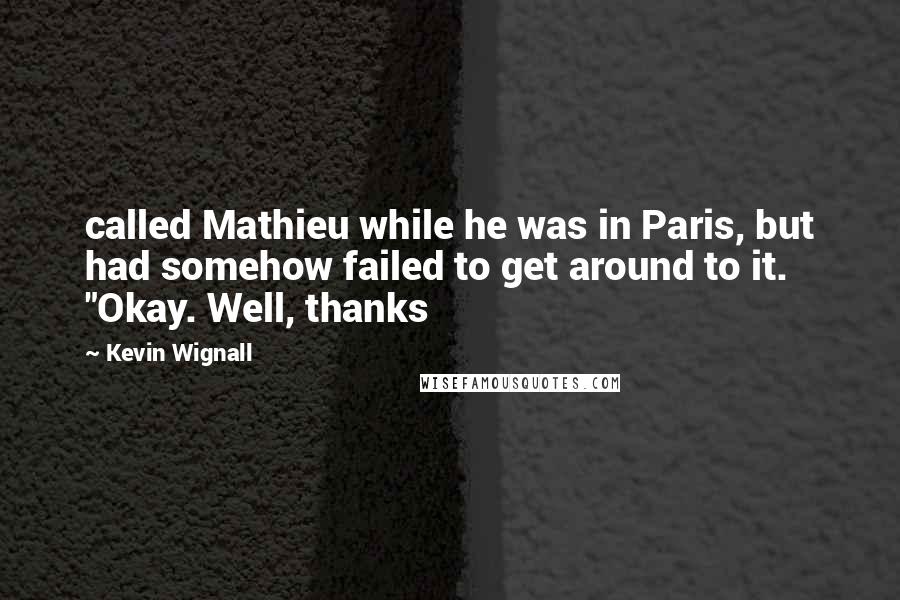 called Mathieu while he was in Paris, but had somehow failed to get around to it. "Okay. Well, thanks

~ Kevin Wignall

WISEFAMOUSQUOTES.COM